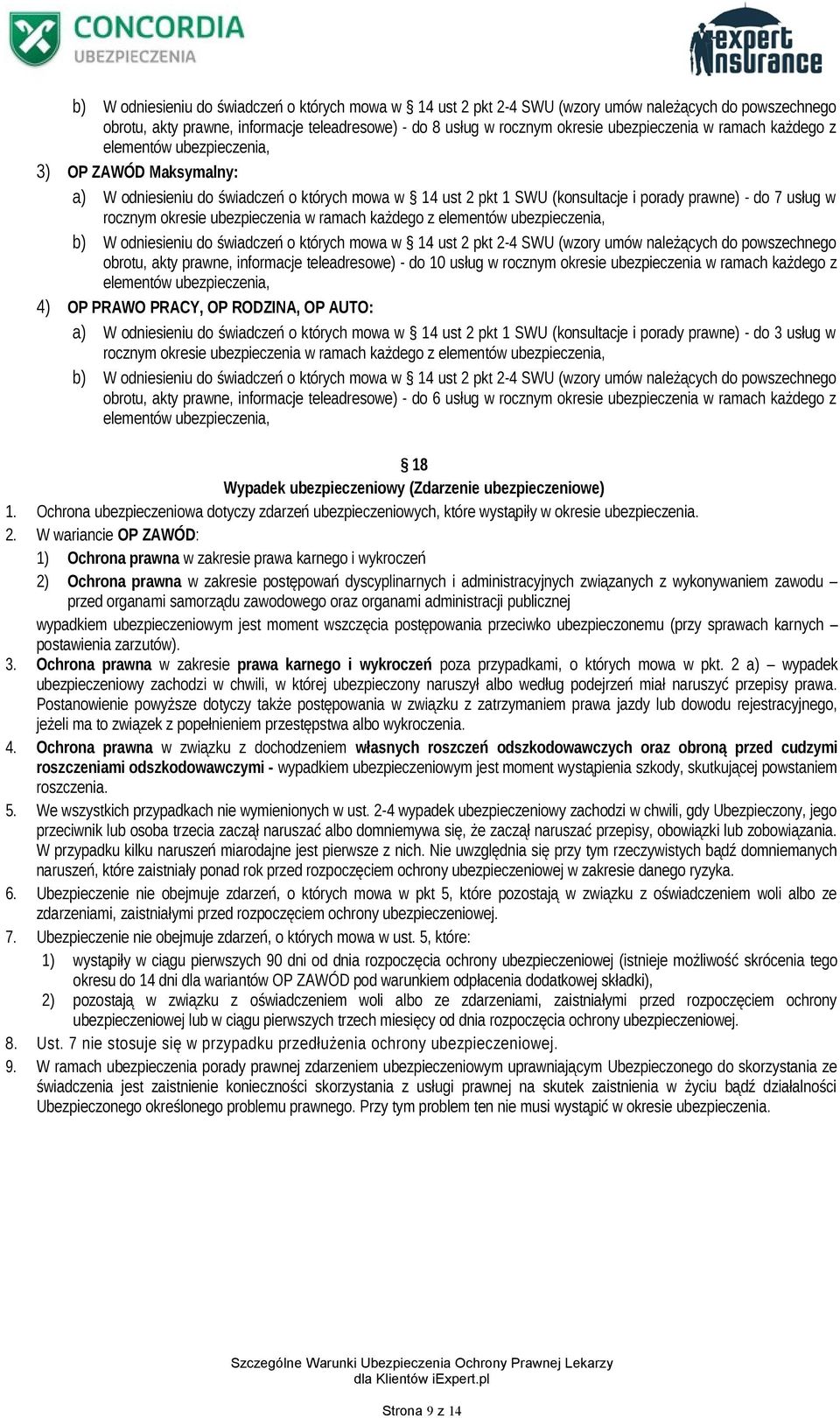 CONCORDIA
UBEZPIECZENIA

expert
nsurance

b) W odniesieniu do świadczeń o których mowa w § 14 ust 2 pkt 2-4 SWU (wzory umów należących do powszechnego obrotu, akty prawne, informacje teleadresowe) - do 8 usług w rocznym okresie ubezpieczenia w ramach każdego z elementów ubezpieczenia,

3) OP ZAWÓD Maksymalny:

a) W odniesieniu do świadczeń o których mowa w § 14 ust 2 pkt 1 SWU (konsultacje i porady prawne) - do 7 usług w rocznym okresie ubezpieczenia w ramach każdego z elementów ubezpieczenia,

b) W odniesieniu do świadczeń o których mowa w § 14 ust 2 pkt 2-4 SWU (wzory umów należących do powszechnego obrotu, akty prawne, informacje teleadresowe) - do 10 usług w rocznym okresie ubezpieczenia w ramach każdego z elementów ubezpieczenia,

4) OP PRAWO PRACY, OP RODZINA, OP AUTO:

a) W odniesieniu do świadczeń o których mowa w § 14 ust 2 pkt 1 SWU (konsultacje i porady prawne) - do 3 usług w rocznym okresie ubezpieczenia w ramach każdego z elementów ubezpieczenia,

b) W odniesieniu do świadczeń o których mowa w § 14 ust 2 pkt 2-4 SWU (wzory umów należących do powszechnego obrotu, akty prawne, informacje teleadresowe) - do 6 usług w rocznym okresie ubezpieczenia w ramach każdego z elementów ubezpieczenia,

§ 18
Wypadek ubezpieczeniowy (Zdarzenie ubezpieczeniowe)

1. Ochrona ubezpieczeniowa dotyczy zdarzeń ubezpieczeniowych, które wystąpiły w okresie ubezpieczenia.

2. W wariancie OP ZAWÓD:

1) Ochrona prawna w zakresie prawa karnego i wykroczeń

2) Ochrona prawna w zakresie postępowań dyscyplinarnych i administracyjnych związanych z wykonywaniem zawodu – przed organami samorządu zawodowego oraz organami administracji publicznej

wypadkiem ubezpieczeniowym jest moment wszczęcia postępowania przeciwko ubezpieczonemu (przy sprawach karnych – postawienia zarzutów).

3. Ochrona prawna w zakresie prawa karnego i wykroczeń poza przypadkami, o których mowa w pkt. 2 a) – wypadek ubezpieczeniowy zachodzi w chwili, w której ubezpieczony naruszył albo według podejrzeń miał naruszyć przepisy prawa. Postanowienie powyższe dotyczy także postępowania w związku z zatrzymaniem prawa jazdy lub dowodu rejestracyjnego, jeżeli ma to związek z popełnieniem przestępstwa albo wykroczenia.

4. Ochrona prawna w związku z dochodzeniem własnych roszczeń odszkodowawczych oraz obroną przed cudzymi roszczeniami odszkodowawczymi - wypadkiem ubezpieczeniowym jest moment wystąpienia szkody, skutkującej powstaniem roszczenia.

5. We wszystkich przypadkach nie wymienionych w ust. 2-4 wypadek ubezpieczeniowy zachodzi w chwili, gdy Ubezpieczony, jego przeciwnik lub osoba trzecia zaczął naruszać albo domniemywa się, że zaczął naruszać przepisy, obowiązki lub zobowiązania. W przypadku kilku naruszeń miarodajne jest pierwsze z nich. Nie uwzględnia się przy tym rzeczywistych bądź domniemanych naruszeń, które zaistniały ponad rok przed rozpoczęciem ochrony ubezpieczeniowej w zakresie danego ryzyka.

6. Ubezpieczenie nie obejmuje zdarzeń, o których mowa w pkt 5, które pozostają w związku z oświadczeniem woli albo ze zdarzeniami, zaistniałymi przed rozpoczęciem ochrony ubezpieczeniowej.

7. Ubezpieczenie nie obejmuje zdarzeń, o których mowa w ust. 5, które:

1) wystąpiły w ciągu pierwszych 90 dni od dnia rozpoczęcia ochrony ubezpieczeniowej (istnieje możliwość skrócenia tego okresu do 14 dni dla wariantów OP ZAWÓD pod warunkiem odpłacenia dodatkowej składki),

2) pozostają w związku z oświadczeniem woli albo ze zdarzeniami, zaistniałymi przed rozpoczęciem ochrony ubezpieczeniowej lub w ciągu pierwszych trzech miesięcy od dnia rozpoczęcia ochrony ubezpieczeniowej.

8. Ust. 7 nie stosuje się w przypadku przedłużenia ochrony ubezpieczeniowej.

9. W ramach ubezpieczenia porady prawnej zdarzeniem ubezpieczeniowym uprawniającym Ubezpieczonego do skorzystania ze świadczenia jest zaistnienie konieczności skorzystania z usługi prawnej na skutek zaistnienia w życiu bądź działalności Ubezpieczonego określonego problemu prawnego. Przy tym problem ten nie musi wystąpić w okresie ubezpieczenia.

Szczególne Warunki Ubezpieczenia Ochrony Prawnej Lekarzy
dla Klientów iExpert.pl

Strona 9 z 14